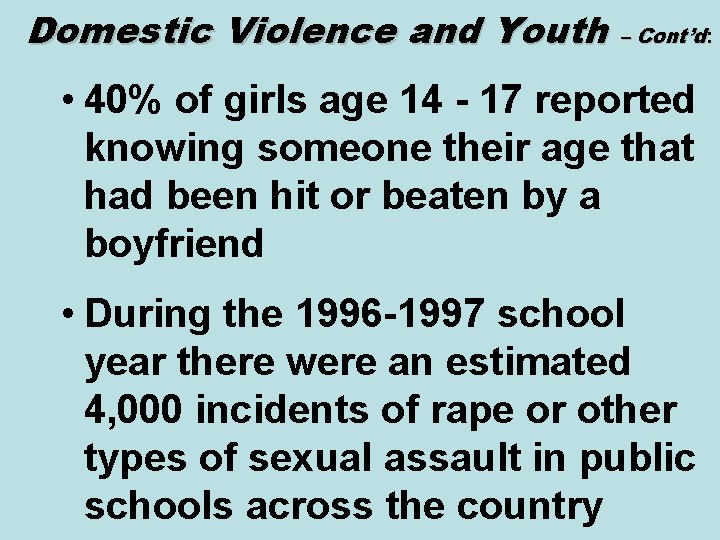 Domestic Violence and Youth – Cont'd:

• 40% of girls age 14 - 17 reported knowing someone their age that had been hit or beaten by a boyfriend

• During the 1996-1997 school year there were an estimated 4,000 incidents of rape or other types of sexual assault in public schools across the country